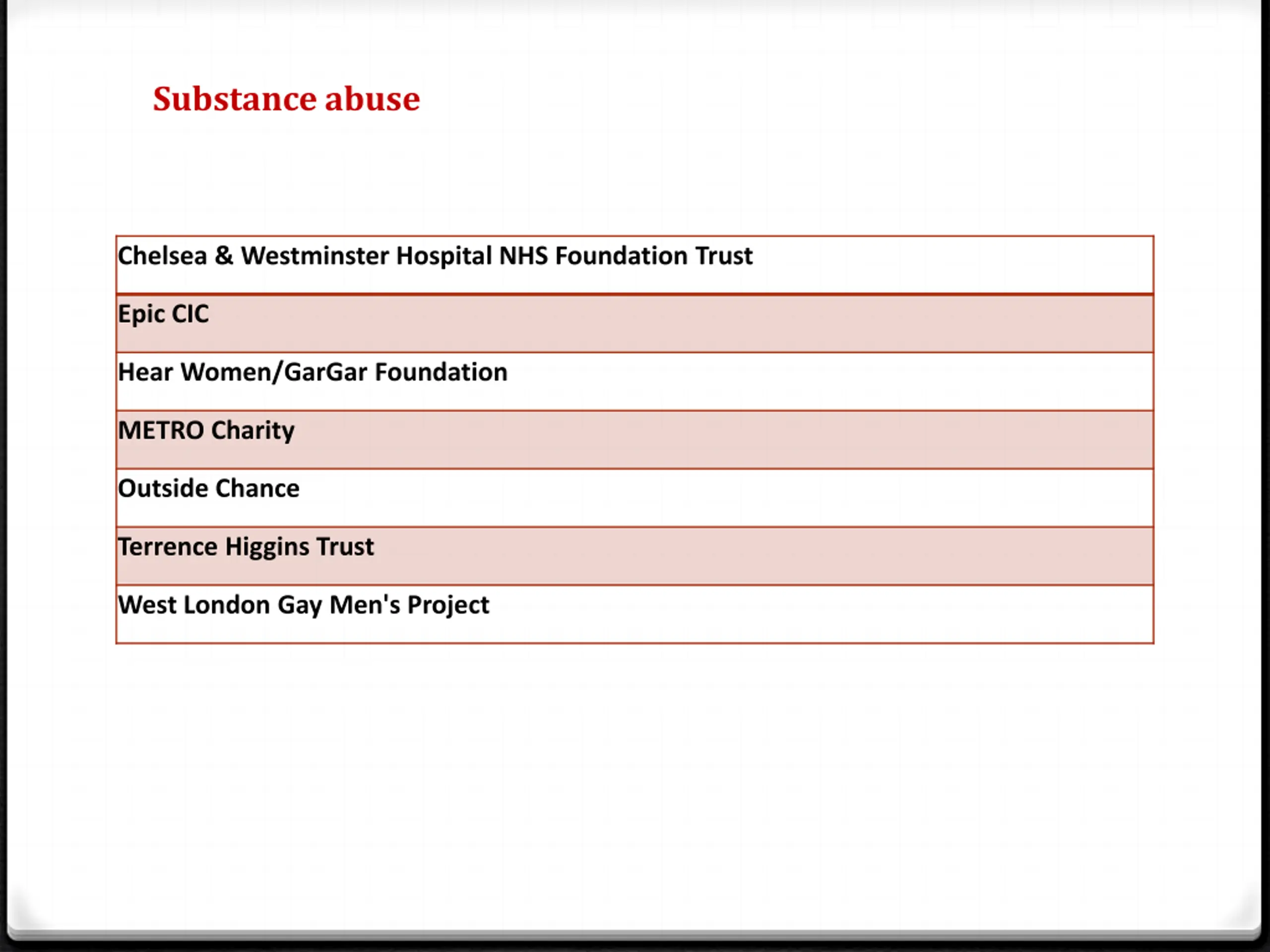 Substance abuse

| Chelsea & Westminster Hospital NHS Foundation Trust |
|---|
| Epic CIC |
| Hear Women/GarGar Foundation |
| METRO Charity |
| Outside Chance |
| Terrence Higgins Trust |
| West London Gay Men's Project |